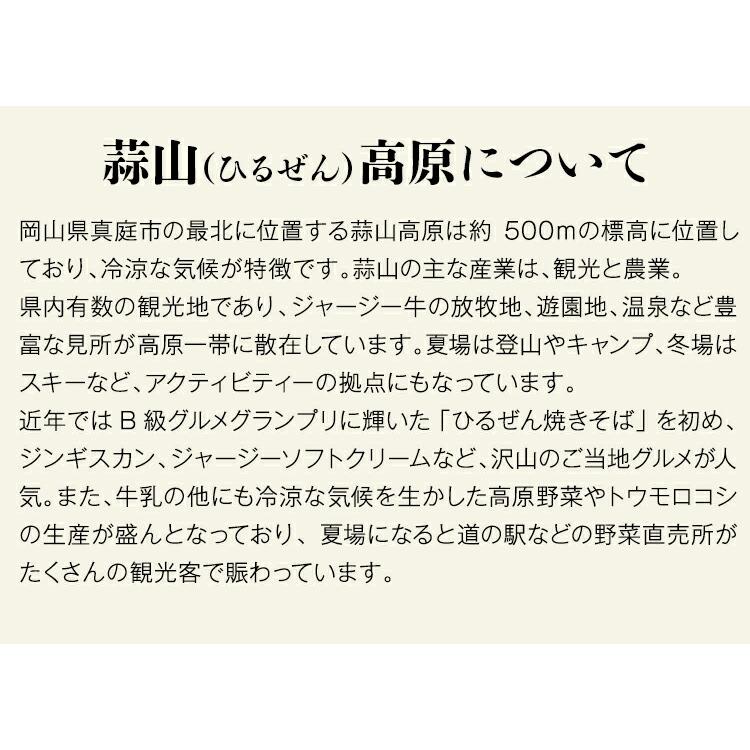 蒜山(ひるぜん)高原について

岡山県真庭市の最北に位置する蒜山高原は約 500mの標高に位置しており、冷涼な気候が特徴です。蒜山の主な産業は、観光と農業。
県内有数の観光地であり、ジャージー牛の放牧地、遊園地、温泉など豊富な見所が高原一帯に散在しています。夏場は登山やキャンプ、冬場はスキーなど、アクティビティーの拠点にもなっています。
近年では B 級グルメグランプリに輝いた「ひるぜん焼きそば」を初め、ジンギスカン、ジャージーソフトクリームなど、沢山のご当地グルメが人気。また、牛乳の他にも冷涼な気候を生かした高原野菜やトウモロコシの生産が盛んとなっており、夏場になると道の駅などの野菜直売所がたくさんの観光客で賑わっています。